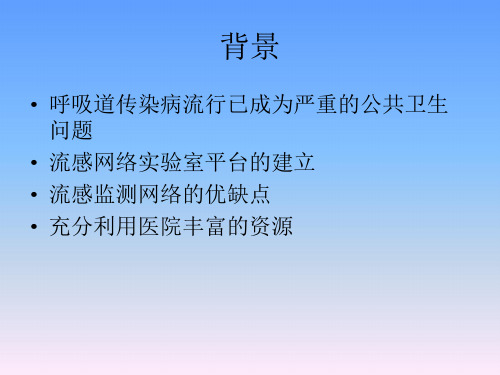 背景

• 呼吸道传染病流行已成为严重的公共卫生问题
• 流感网络实验室平台的建立
• 流感监测网络的优缺点
• 充分利用医院丰富的资源